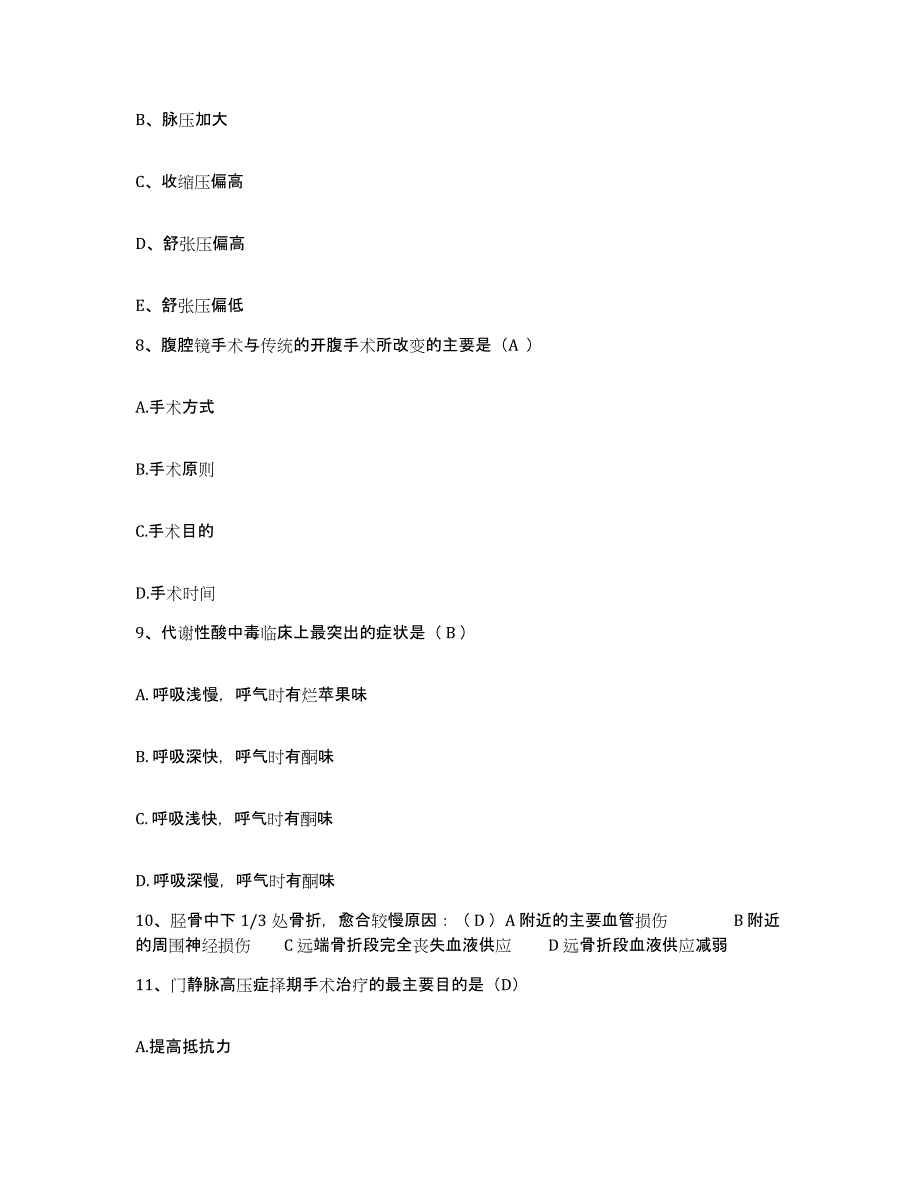 B、脉压加大

C、收缩压偏高

D、舒张压偏高

E、舒张压偏低

8、腹腔镜手术与传统的开腹手术所改变的主要是（A ）

A.手术方式

B.手术原则

C.手术目的

D.手术时间

9、代谢性酸中毒临床上最突出的症状是（ B ）

A. 呼吸浅慢，呼气时有烂苹果味

B. 呼吸深快，呼气时有酮味

C. 呼吸浅快，呼气时有酮味

D. 呼吸深慢，呼气时有酮味

10、胫骨中下 1/3 处骨折，愈合较慢原因：（ D ）A 附近的主要血管损伤 B 附近的周围神经损伤 C 远端骨折段完全丧失血液供应 D 远骨折段血液供应减弱

11、门静脉高压症择期手术治疗的最主要目的是（D）

A.提高抵抗力